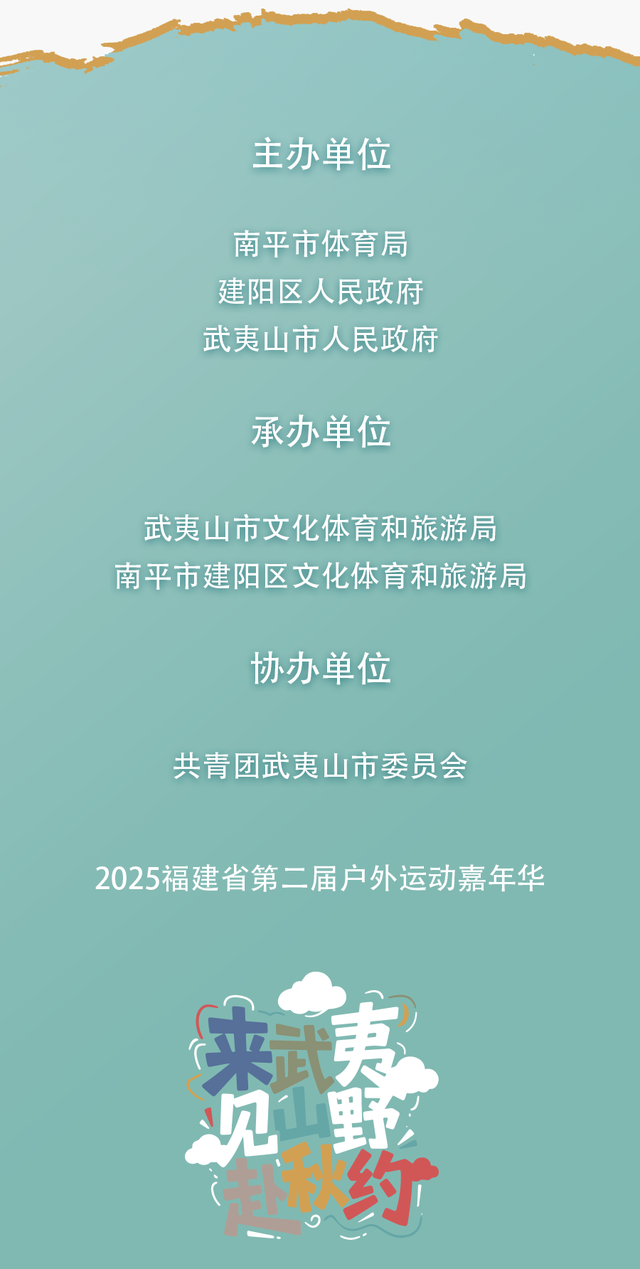 主办单位

南平市体育局
建阳区人民政府
武夷山市人民政府

承办单位

武夷山市文化体育和旅游局
南平市建阳区文化体育和旅游局

协办单位

共青团武夷山市委员会

2025福建省第二届户外运动嘉年华

来武夷
见山野
赴秋约